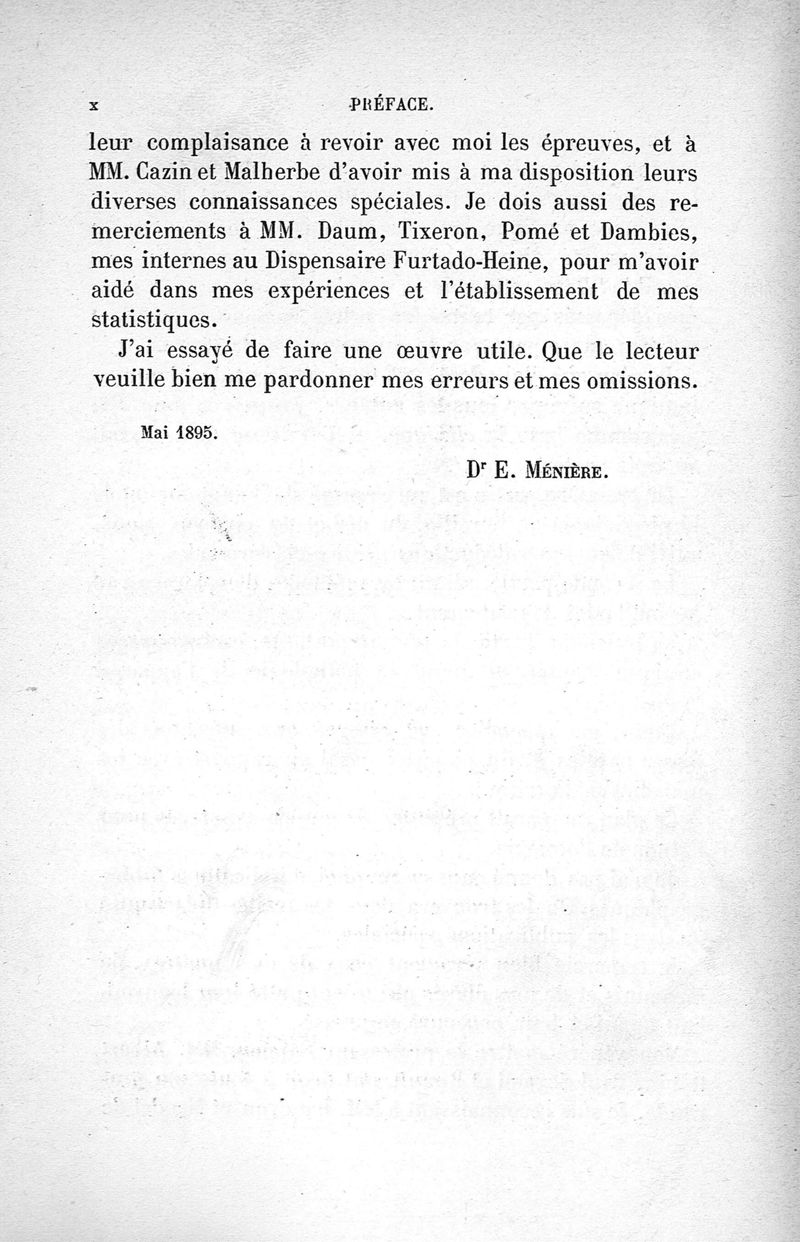 x PRÉFACE.

leur complaisance à revoir avec moi les épreuves, et à MM. Cazin et Malherbe d'avoir mis à ma disposition leurs diverses connaissances spéciales. Je dois aussi des remerciements à MM. Daum, Tixeron, Pomé et Dambies, mes internes au Dispensaire Furtado-Heine, pour m'avoir aidé dans mes expériences et l'établissement de mes statistiques.

J'ai essayé de faire une œuvre utile. Que le lecteur veuille bien me pardonner mes erreurs et mes omissions.

Mai 1895.

Dr E. Ménière.